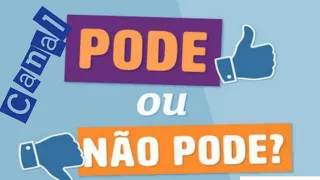 Canal

PODE

ou

NÃO PODE?